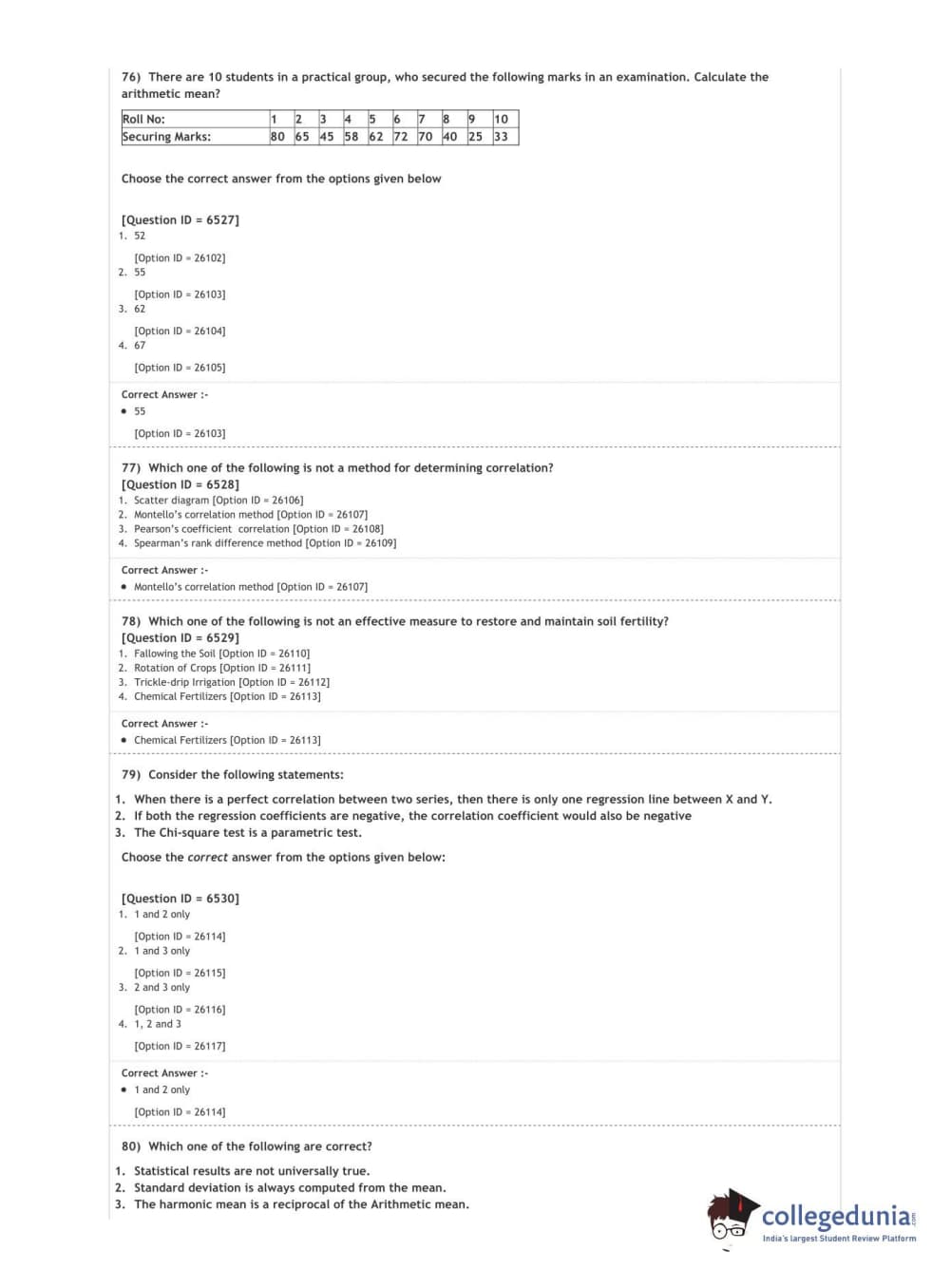 76) There are 10 students in a practical group, who secured the following marks in an examination. Calculate the arithmetic mean?

| Roll No: | 1 | 2 | 3 | 4 | 5 | 6 | 7 | 8 | 9 | 10 |
|---|---|---|---|---|---|---|---|---|---|---|
| Securing Marks: | 80 | 65 | 45 | 58 | 62 | 72 | 70 | 40 | 25 | 33 |

Choose the correct answer from the options given below

[Question ID = 6527]
1. 52

[Option ID = 26102]
2. 55

[Option ID = 26103]
3. 62

[Option ID = 26104]
4. 67

[Option ID = 26105]

Correct Answer :-
• 55

[Option ID = 26103]

77) Which one of the following is not a method for determining correlation?
[Question ID = 6528]
1. Scatter diagram [Option ID = 26106]
2. Montello's correlation method [Option ID = 26107]
3. Pearson's coefficient correlation [Option ID = 26108]
4. Spearman's rank difference method [Option ID = 26109]

Correct Answer :-
• Montello's correlation method [Option ID = 26107]

78) Which one of the following is not an effective measure to restore and maintain soil fertility?
[Question ID = 6529]
1. Fallowing the Soil [Option ID = 26110]
2. Rotation of Crops [Option ID = 26111]
3. Trickle-drip Irrigation [Option ID = 26112]
4. Chemical Fertilizers [Option ID = 26113]

Correct Answer :-
• Chemical Fertilizers [Option ID = 26113]

79) Consider the following statements:

1. When there is a perfect correlation between two series, then there is only one regression line between X and Y.
2. If both the regression coefficients are negative, the correlation coefficient would also be negative
3. The Chi-square test is a parametric test.

Choose the correct answer from the options given below:

[Question ID = 6530]
1. 1 and 2 only

[Option ID = 26114]
2. 1 and 3 only

[Option ID = 26115]
3. 2 and 3 only

[Option ID = 26116]
4. 1, 2 and 3

[Option ID = 26117]

Correct Answer :-
• 1 and 2 only

[Option ID = 26114]

80) Which one of the following are correct?

1. Statistical results are not universally true.
2. Standard deviation is always computed from the mean.
3. The harmonic mean is a reciprocal of the Arithmetic mean.

collegedunia.com
India's largest Student Review Platform